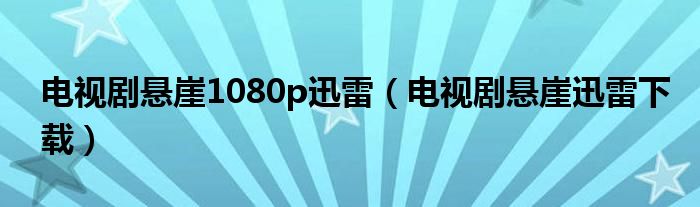 电视剧悬崖1080p迅雷（电视剧悬崖迅雷下载）